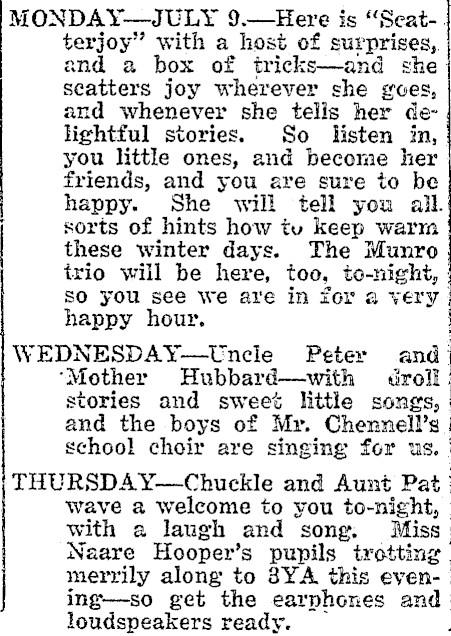 MONDAY—JULY 9.—Here is "Scatterjoy" with a host of surprises, and a box of tricks—and she scatters joy wherever she goes, and whenever she tells her delightful stories. So listen in, you little ones, and become her friends, and you are sure to be happy. She will tell you all sorts of hints how to keep warm these winter days. The Munro trio will be here, too, to-night, so you see we are in for a very happy hour.

WEDNESDAY—Uncle Peter and Mother Hubbard—with droll stories and sweet little songs, and the boys of Mr. Chennell's school choir are singing for us.

THURSDAY—Chuckle and Aunt Pat wave a welcome to you to-night, with a laugh and song. Miss Naare Hooper's pupils trotting merrily along to 3YA this evening—so get the earphones and loudspeakers ready.